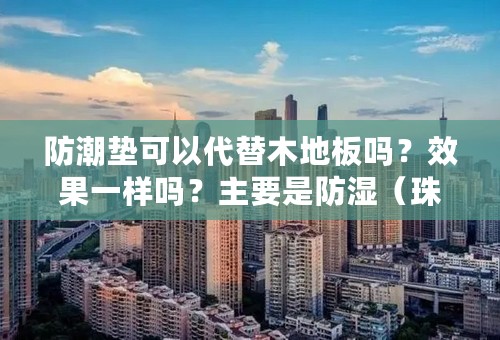 防潮垫可以代替木地板吗？效果一样吗？主要是防湿（珠